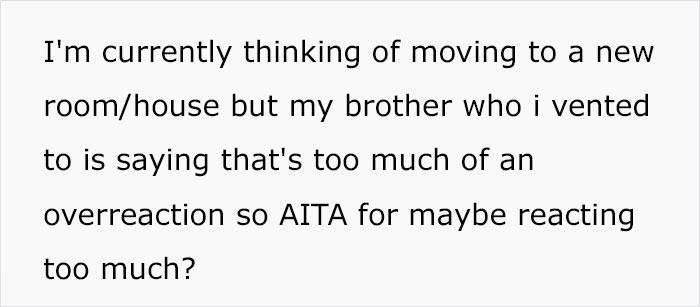 I'm currently thinking of moving to a new room/house but my brother who i vented to is saying that's too much of an overreaction so AITA for maybe reacting too much?